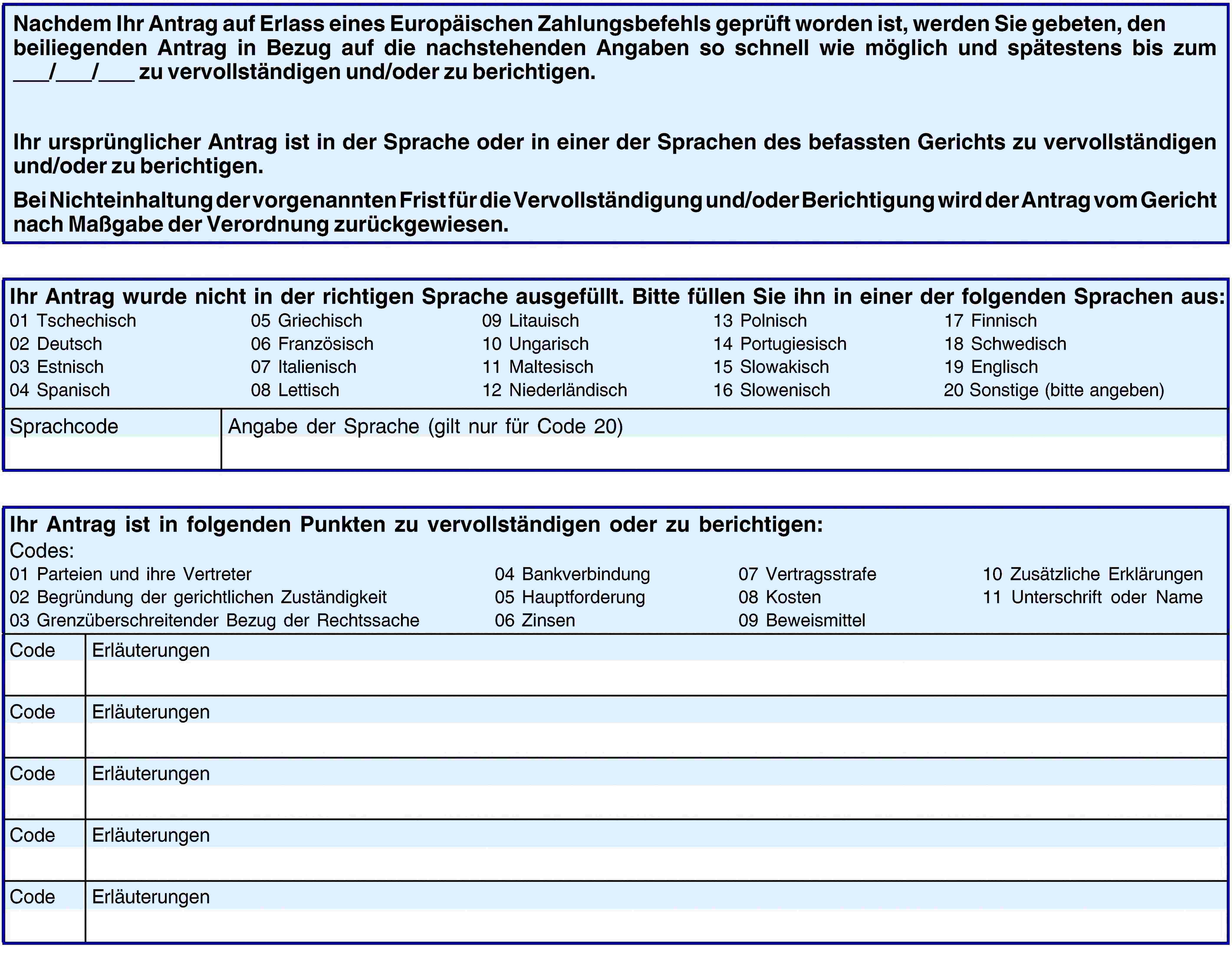 Nachdem Ihr Antrag auf Erlass eines Europäischen Zahlungsbefehls geprüft worden ist, werden Sie gebeten, den beiliegenden Antrag in Bezug auf die nachstehenden Angaben so schnell wie möglich und spätestens bis zum ___/___/___ zu vervollständigen und/oder zu berichtigen.

Ihr ursprünglicher Antrag ist in der Sprache oder in einer der Sprachen des befassten Gerichts zu vervollständigen und/oder zu berichtigen.

Bei Nichteinhaltung der vorgenannten Frist für die Vervollständigung und/oder Berichtigung wird der Antrag vom Gericht nach Maßgabe der Verordnung zurückgewiesen.

Ihr Antrag wurde nicht in der richtigen Sprache ausgefüllt. Bitte füllen Sie ihn in einer der folgenden Sprachen aus:

01 Tschechisch
02 Deutsch
03 Estnisch
04 Spanisch
05 Griechisch
06 Französisch
07 Italienisch
08 Lettisch
09 Litauisch
10 Ungarisch
11 Maltesisch
12 Niederländisch
13 Polnisch
14 Portugiesisch
15 Slowakisch
16 Slowenisch
17 Finnisch
18 Schwedisch
19 Englisch
20 Sonstige (bitte angeben)

| Sprachcode | Angabe der Sprache (gilt nur für Code 20) |
|---|---|
| | |

Ihr Antrag ist in folgenden Punkten zu vervollständigen oder zu berichtigen:
Codes:
01 Parteien und ihre Vertreter
02 Begründung der gerichtlichen Zuständigkeit
03 Grenzüberschreitender Bezug der Rechtssache
04 Bankverbindung
05 Hauptforderung
06 Zinsen
07 Vertragsstrafe
08 Kosten
09 Beweismittel
10 Zusätzliche Erklärungen
11 Unterschrift oder Name

| Code | Erläuterungen |
|---|---|
| Code | Erläuterungen |
| Code | Erläuterungen |
| Code | Erläuterungen |
| Code | Erläuterungen |